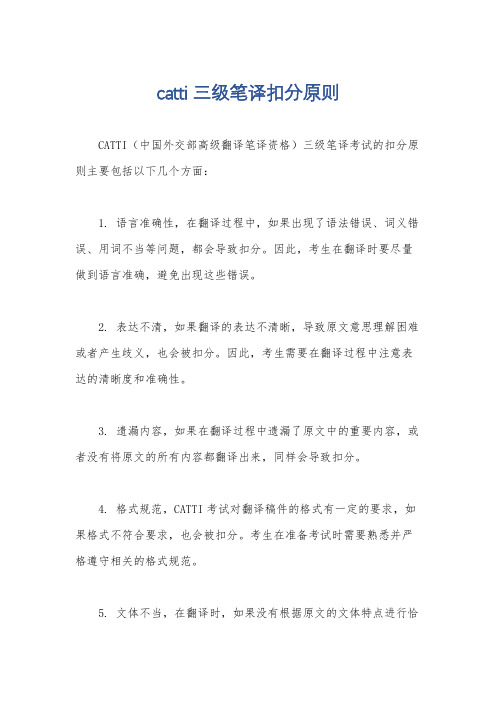 catti 三级笔译扣分原则

CATTI（中国外交部高级翻译笔译资格）三级笔译考试的扣分原则主要包括以下几个方面：

1. 语言准确性，在翻译过程中，如果出现了语法错误、词义错误、用词不当等问题，都会导致扣分。因此，考生在翻译时要尽量做到语言准确，避免出现这些错误。

2. 表达不清，如果翻译的表达不清晰，导致原文意思理解困难或者产生歧义，也会被扣分。因此，考生需要在翻译过程中注意表达的清晰度和准确性。

3. 遗漏内容，如果在翻译过程中遗漏了原文中的重要内容，或者没有将原文的所有内容都翻译出来，同样会导致扣分。

4. 格式规范，CATTI 考试对翻译稿件的格式有一定的要求，如果格式不符合要求，也会被扣分。考生在准备考试时需要熟悉并严格遵守相关的格式规范。

5. 文体不当，在翻译时，如果没有根据原文的文体特点进行恰